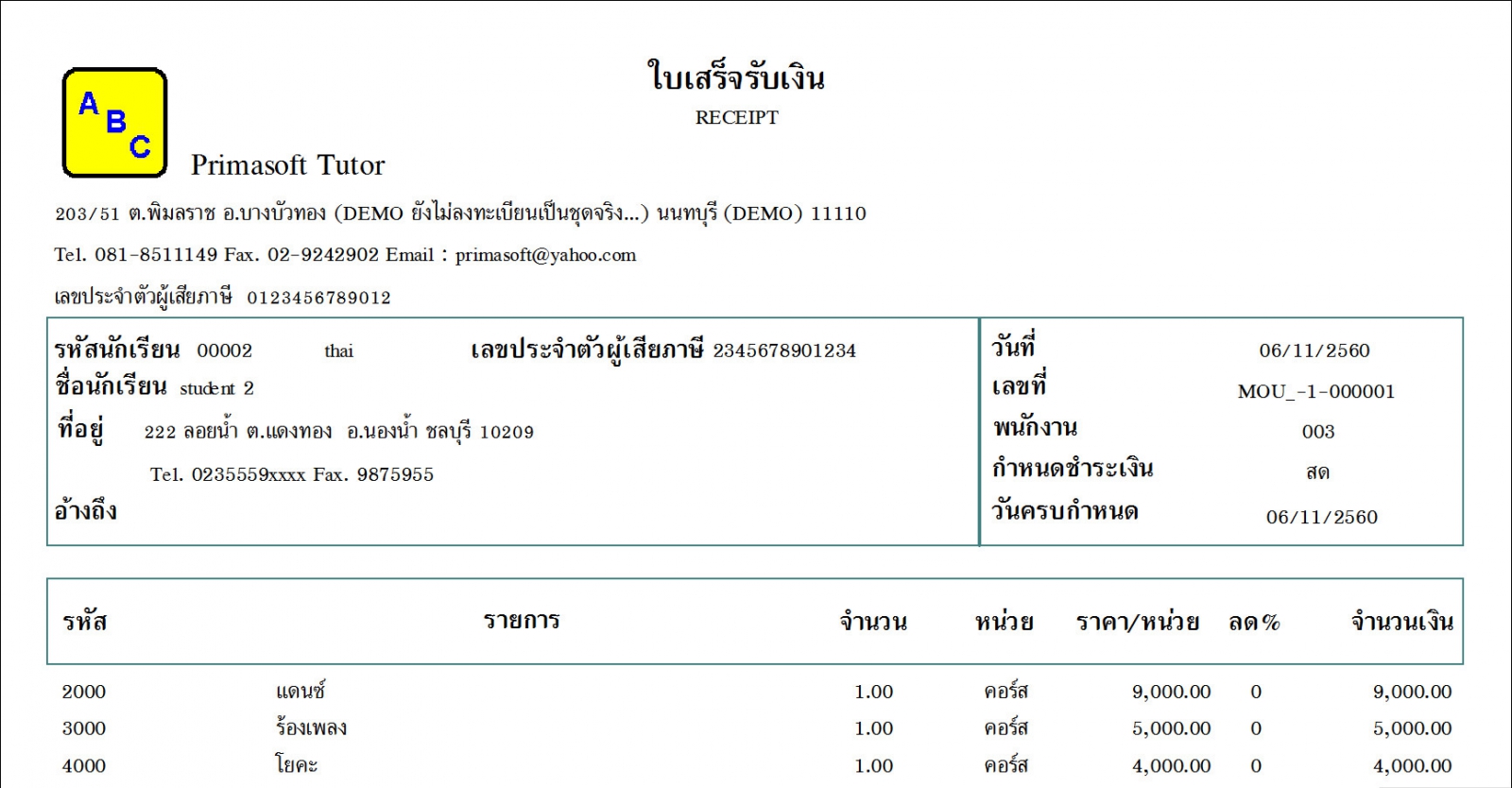 ใบเสร็จรับเงิน
RECEIPT

ABC

Primasoft Tutor

203/51 ต.พิมลราช อ.บางบัวทอง (DEMO ยังไม่ลงทะเบียนเป็นชุดจริง...) นนทบุรี (DEMO) 11110

Tel. 081-8511149 Fax. 02-9242902 Email : primasoft@yahoo.com

เลขประจำตัวผู้เสียภาษี 0123456789012

รหัสนักเรียน 00002 thai เลขประจำตัวผู้เสียภาษี 2345678901234
ชื่อนักเรียน student 2
ที่อยู่ 222 ลอยน้ำ ต.แดงทอง อ.นองน้ำ ชลบุรี 10209
Tel. 0235559xxxx Fax. 9875955
อ้างถึง

วันที่ 06/11/2560
เลขที่ MOU_-1-000001
พนักงาน 003
กำหนดชำระเงิน สด
วันครบกำหนด 06/11/2560

| รหัส | รายการ | จำนวน | หน่วย | ราคา/หน่วย | ลด% | จำนวนเงิน |
|---|---|---|---|---|---|---|
| 2000 | แดนซ์ | 1.00 | คอร์ส | 9,000.00 | 0 | 9,000.00 |
| 3000 | ร้องเพลง | 1.00 | คอร์ส | 5,000.00 | 0 | 5,000.00 |
| 4000 | โยคะ | 1.00 | คอร์ส | 4,000.00 | 0 | 4,000.00 |